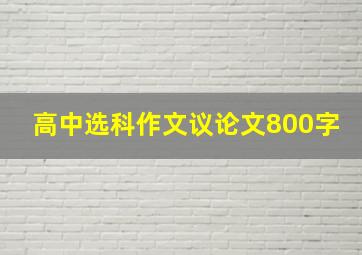 高中选科作文议论文800字